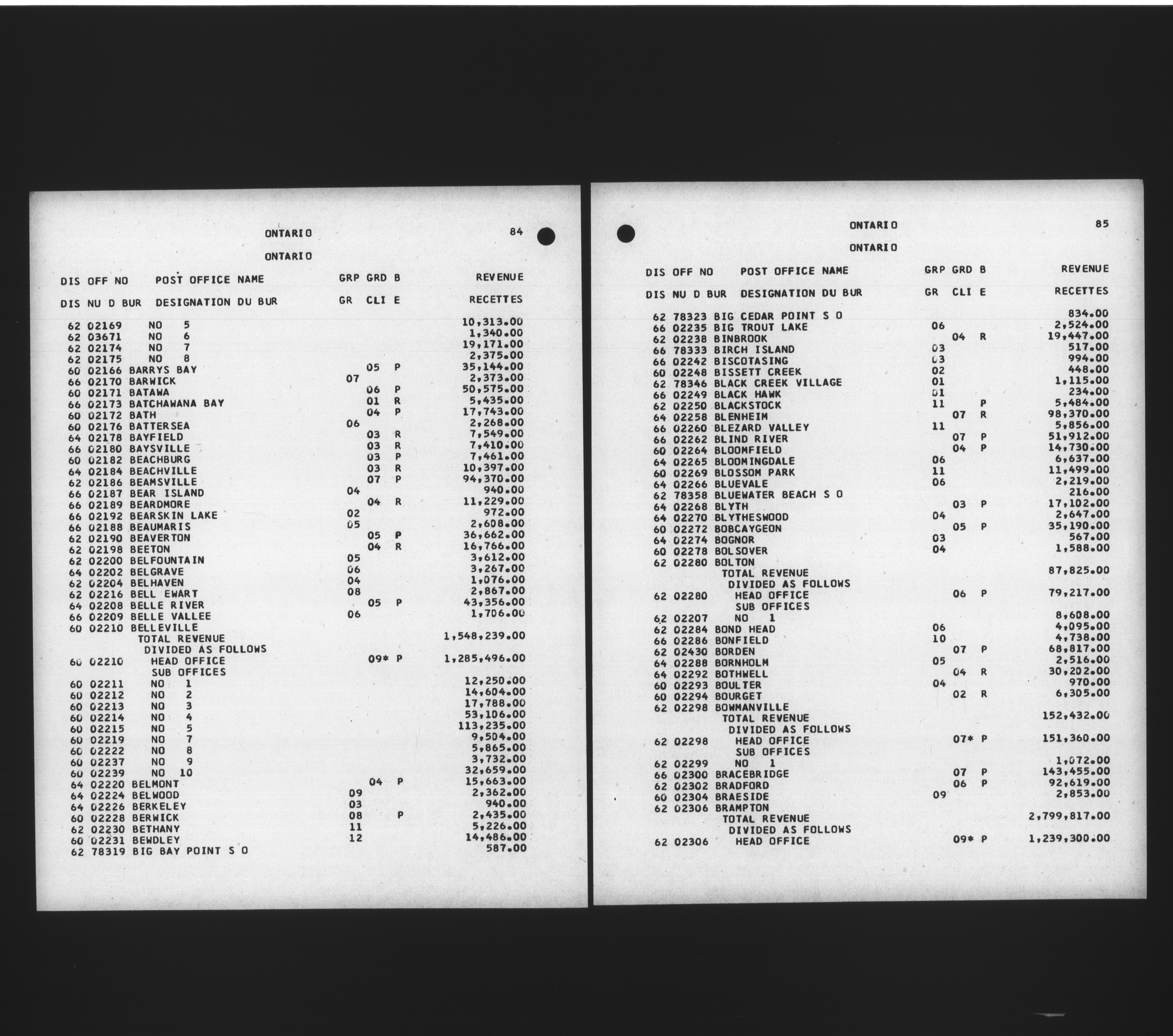 ONTARIO 84

ONTARIO

| DIS | OFF NO | POST OFFICE NAME | GRP | GRD | B | REVENUE |
|---|---|---|---|---|---|---|
| DIS | NU D BUR | DESIGNATION DU BUR | GR | CLI | E | RECETTES |
| 62 | 02169 | NO 5 | | | | 10,313.00 |
| 62 | 03671 | NO 6 | | | | 1,340.00 |
| 62 | 02174 | NO 7 | | | | 19,171.00 |
| 62 | 02175 | NO 8 | | | | 2,375.00 |
| 60 | 02166 | BARRYS BAY | | 05 | P | 35,144.00 |
| 66 | 02170 | BARWICK | 07 | | | 2,373.00 |
| 60 | 02171 | BATAWA | | 06 | P | 50,575.00 |
| 66 | 02173 | BATCHAWANA BAY | | 01 | R | 5,435.00 |
| 60 | 02172 | BATH | | 04 | P | 17,743.00 |
| 60 | 02176 | BATTERSEA | 06 | | | 2,268.00 |
| 64 | 02178 | BAYFIELD | | 03 | R | 7,549.00 |
| 66 | 02180 | BAYSVILLE | | 03 | R | 7,410.00 |
| 60 | 02182 | BEACHBURG | | 03 | P | 7,461.00 |
| 64 | 02184 | BEACHVILLE | | 03 | R | 10,397.00 |
| 62 | 02186 | BEAMSVILLE | | 07 | P | 94,370.00 |
| 66 | 02187 | BEAR ISLAND | 04 | | | 940.00 |
| 66 | 02189 | BEARDMORE | | 04 | R | 11,229.00 |
| 66 | 02192 | BEARSKIN LAKE | 02 | | | 972.00 |
| 66 | 02188 | BEAUMARIS | 05 | | | 2,608.00 |
| 62 | 02190 | BEAVERTON | | 05 | P | 36,662.00 |
| 62 | 02198 | BEETON | | 04 | R | 16,766.00 |
| 62 | 02200 | BELFOUNTAIN | 05 | | | 3,612.00 |
| 64 | 02202 | BELGRAVE | 06 | | | 3,267.00 |
| 62 | 02204 | BELHAVEN | 04 | | | 1,076.00 |
| 62 | 02216 | BELL EWART | 08 | | | 2,867.00 |
| 64 | 02208 | BELLE RIVER | | 05 | P | 43,356.00 |
| 66 | 02209 | BELLE VALLEE | 06 | | | 1,706.00 |
| 60 | 02210 | BELLEVILLE | | | | |
| | | TOTAL REVENUE | | | | 1,548,239.00 |
| | | DIVIDED AS FOLLOWS | | | | |
| 60 | 02210 | HEAD OFFICE | | 09* | P | 1,285,496.00 |
| | | SUB OFFICES | | | | |
| 60 | 02211 | NO 1 | | | | 12,250.00 |
| 60 | 02212 | NO 2 | | | | 14,604.00 |
| 60 | 02213 | NO 3 | | | | 17,788.00 |
| 60 | 02214 | NO 4 | | | | 53,106.00 |
| 60 | 02215 | NO 5 | | | | 113,235.00 |
| 60 | 02219 | NO 7 | | | | 9,504.00 |
| 60 | 02222 | NO 8 | | | | 5,865.00 |
| 60 | 02237 | NO 9 | | | | 3,732.00 |
| 60 | 02239 | NO 10 | | | | 32,659.00 |
| 64 | 02220 | BELMONT | | 04 | P | 15,663.00 |
| 64 | 02224 | BELWOOD | 09 | | | 2,362.00 |
| 64 | 02226 | BERKELEY | 03 | | | 940.00 |
| 60 | 02228 | BERWICK | 08 | | P | 2,435.00 |
| 62 | 02230 | BETHANY | 11 | | | 5,226.00 |
| 60 | 02231 | BEWDLEY | 12 | | | 14,486.00 |
| 62 | 78319 | BIG BAY POINT S O | | | | 587.00 |

ONTARIO 85

ONTARIO

| DIS | OFF NO | POST OFFICE NAME | GRP | GRD | B | REVENUE |
|---|---|---|---|---|---|---|
| DIS | NU D BUR | DESIGNATION DU BUR | GR | CLI | E | RECETTES |
| 62 | 78323 | BIG CEDAR POINT S O | | | | 834.00 |
| 66 | 02235 | BIG TROUT LAKE | 06 | | | 2,524.00 |
| 62 | 02238 | BINBROOK | | 04 | R | 19,447.00 |
| 66 | 78333 | BIRCH ISLAND | 03 | | | 517.00 |
| 66 | 02242 | BISCOTASING | 03 | | | 994.00 |
| 60 | 02248 | BISSETT CREEK | 02 | | | 448.00 |
| 62 | 78346 | BLACK CREEK VILLAGE | 01 | | | 1,115.00 |
| 66 | 02249 | BLACK HAWK | 01 | | | 234.00 |
| 62 | 02250 | BLACKSTOCK | 11 | | P | 5,484.00 |
| 64 | 02258 | BLENHEIM | | 07 | R | 98,370.00 |
| 66 | 02260 | BLEZARD VALLEY | 11 | | | 5,856.00 |
| 66 | 02262 | BLIND RIVER | | 07 | P | 51,912.00 |
| 60 | 02264 | BLOOMFIELD | | 04 | P | 14,730.00 |
| 64 | 02265 | BLOOMINGDALE | 06 | | | 6,637.00 |
| 60 | 02269 | BLOSSOM PARK | 11 | | | 11,499.00 |
| 64 | 02266 | BLUEVALE | 06 | | | 2,219.00 |
| 62 | 78358 | BLUEWATER BEACH S O | | | | 216.00 |
| 64 | 02268 | BLYTH | | 03 | P | 17,102.00 |
| 64 | 02270 | BLYTHESWOOD | 04 | | | 2,647.00 |
| 60 | 02272 | BOBCAYGEON | | 05 | P | 35,190.00 |
| 64 | 02274 | BOGNOR | 03 | | | 567.00 |
| 60 | 02278 | BOLSOVER | 04 | | | 1,588.00 |
| 62 | 02280 | BOLTON | | | | |
| | | TOTAL REVENUE | | | | 87,825.00 |
| | | DIVIDED AS FOLLOWS | | | | |
| 62 | 02280 | HEAD OFFICE | | 06 | P | 79,217.00 |
| | | SUB OFFICES | | | | |
| 62 | 02207 | NO 1 | | | | 8,608.00 |
| 62 | 02284 | BOND HEAD | 06 | | | 4,095.00 |
| 66 | 02286 | BONFIELD | 10 | | | 4,738.00 |
| 62 | 02430 | BORDEN | | 07 | P | 68,817.00 |
| 64 | 02288 | BORNHOLM | 05 | | | 2,516.00 |
| 64 | 02292 | BOTHWELL | | 04 | R | 30,202.00 |
| 60 | 02293 | BOULTER | 04 | | | 970.00 |
| 60 | 02294 | BOURGET | | 02 | R | 6,305.00 |
| 62 | 02298 | BOWMANVILLE | | | | |
| | | TOTAL REVENUE | | | | 152,432.00 |
| | | DIVIDED AS FOLLOWS | | | | |
| 62 | 02298 | HEAD OFFICE | | 07* | P | 151,360.00 |
| | | SUB OFFICES | | | | |
| 62 | 02299 | NO 1 | | | | 1,072.00 |
| 66 | 02300 | BRACEBRIDGE | | 07 | P | 143,455.00 |
| 62 | 02302 | BRADFORD | | 06 | P | 92,619.00 |
| 60 | 02304 | BRAESIDE | 09 | | | 2,853.00 |
| 62 | 02306 | BRAMPTON | | | | |
| | | TOTAL REVENUE | | | | 2,799,817.00 |
| | | DIVIDED AS FOLLOWS | | | | |
| 62 | 02306 | HEAD OFFICE | | 09* | P | 1,239,300.00 |